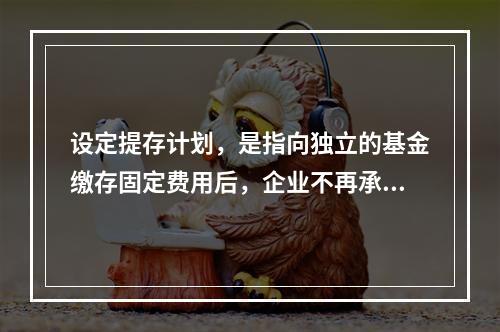 设定提存计划，是指向独立的基金缴存固定费用后，企业不再承...